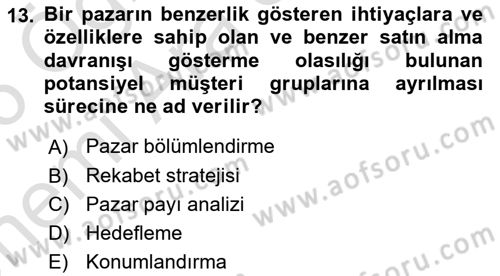 13. Bir pazarın benzerlik gösteren ihtiyaçlara ve özelliklere sahip olan ve benzer satın alma davranışı gösterme olasılığı bulunan potansiyel müşteri gruplarına ayrılması sürecine ne ad verilir?

A) Pazar bölümlendirme
B) Rekabet stratejisi
C) Pazar payı analizi
D) Hedefleme
E) Konumlandırma

www.aofsoru.com
www.aofsoru.com
www.aofsoru.com